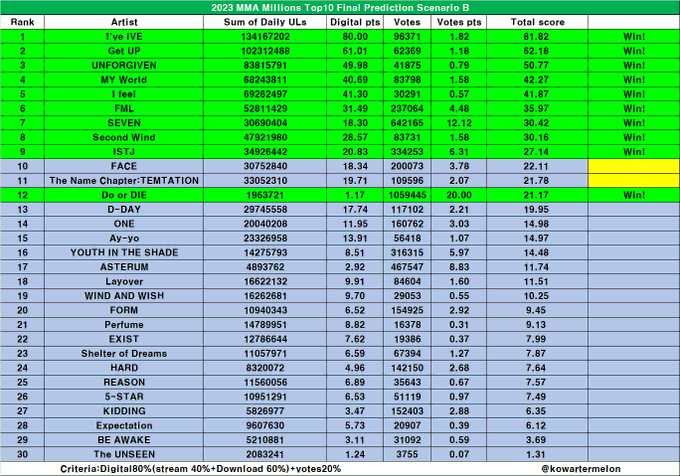 2023 MMA Millions Top10 Final Prediction Scenario B

| Rank | Artist | Sum of Daily ULs | Digital pts | Votes | Votes pts | Total score | |
|---|---|---|---|---|---|---|---|
| 1 | I've IVE | 134167202 | 80.00 | 96371 | 1.82 | 81.82 | Win! |
| 2 | Get UP | 102312488 | 61.01 | 62369 | 1.18 | 62.18 | Win! |
| 3 | UNFORGIVEN | 83815791 | 49.98 | 41875 | 0.79 | 50.77 | Win! |
| 4 | MY World | 68243811 | 40.69 | 83798 | 1.58 | 42.27 | Win! |
| 5 | I feel | 69262497 | 41.30 | 30291 | 0.57 | 41.87 | Win! |
| 6 | FML | 52811429 | 31.49 | 237064 | 4.48 | 35.97 | Win! |
| 7 | SEVEN | 30690404 | 18.30 | 642165 | 12.12 | 30.42 | Win! |
| 8 | Second Wind | 47921980 | 28.57 | 83731 | 1.58 | 30.16 | Win! |
| 9 | ISTJ | 34926442 | 20.83 | 334253 | 6.31 | 27.14 | Win! |
| 10 | FACE | 30752840 | 18.34 | 200073 | 3.78 | 22.11 | |
| 11 | The Name Chapter:TEMTATION | 33052310 | 19.71 | 109596 | 2.07 | 21.78 | |
| 12 | Do or DIE | 1963721 | 1.17 | 1059445 | 20.00 | 21.17 | Win! |
| 13 | D-DAY | 29745558 | 17.74 | 117102 | 2.21 | 19.95 | |
| 14 | ONE | 20040208 | 11.95 | 160762 | 3.03 | 14.98 | |
| 15 | Ay-yo | 23326958 | 13.91 | 56418 | 1.07 | 14.97 | |
| 16 | YOUTH IN THE SHADE | 14275793 | 8.51 | 316315 | 5.97 | 14.48 | |
| 17 | ASTERUM | 4893762 | 2.92 | 467547 | 8.83 | 11.74 | |
| 18 | Layover | 16622132 | 9.91 | 84604 | 1.60 | 11.51 | |
| 19 | WIND AND WISH | 16262681 | 9.70 | 29053 | 0.55 | 10.25 | |
| 20 | FORM | 10940343 | 6.52 | 154925 | 2.92 | 9.45 | |
| 21 | Perfume | 14789951 | 8.82 | 16378 | 0.31 | 9.13 | |
| 22 | EXIST | 12786644 | 7.62 | 19386 | 0.37 | 7.99 | |
| 23 | Shelter of Dreams | 11057971 | 6.59 | 67394 | 1.27 | 7.87 | |
| 24 | HARD | 8320072 | 4.96 | 142150 | 2.68 | 7.64 | |
| 25 | REASON | 11560056 | 6.89 | 35643 | 0.67 | 7.57 | |
| 26 | 5-STAR | 10951291 | 6.53 | 51119 | 0.97 | 7.49 | |
| 27 | KIDDING | 5826977 | 3.47 | 152403 | 2.88 | 6.35 | |
| 28 | Expectation | 9607630 | 5.73 | 20907 | 0.39 | 6.12 | |
| 29 | BE AWAKE | 5210881 | 3.11 | 31092 | 0.59 | 3.69 | |
| 30 | The UNSEEN | 2083241 | 1.24 | 3755 | 0.07 | 1.31 | |

Criteria:Digital80%(stream 40%+Download 60%)+votes20%

@kowartermelon